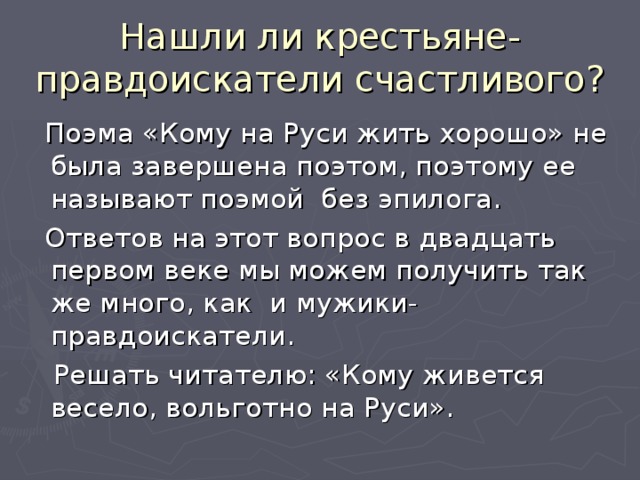 Нашли ли крестьяне-правдоискатели счастливого?

Поэма «Кому на Руси жить хорошо» не была завершена поэтом, поэтому ее называют поэмой без эпилога.

Ответов на этот вопрос в двадцать первом веке мы можем получить так же много, как и мужики-правдоискатели.

Решать читателю: «Кому живется весело, вольготно на Руси».